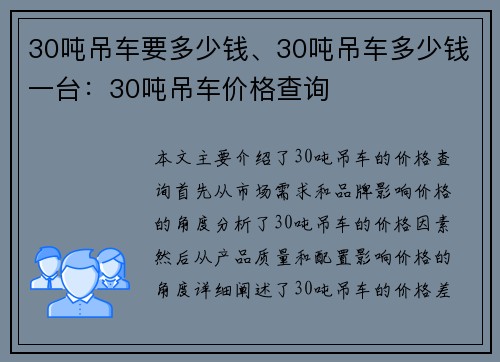 30吨吊车要多少钱、30吨吊车多少钱一台：30吨吊车价格查询

本文主要介绍了30吨吊车的价格查询首先从市场需求和品牌影响价格的角度分析了30吨吊车的价格因素然后从产品质量和配置影响价格的角度详细阐述了30吨吊车的价格差